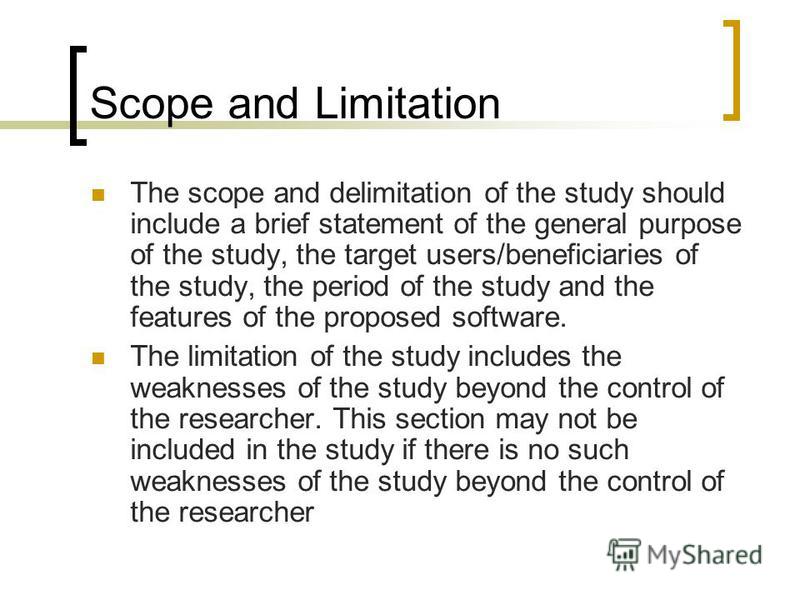 Scope and Limitation

The scope and delimitation of the study should include a brief statement of the general purpose of the study, the target users/beneficiaries of the study, the period of the study and the features of the proposed software.

The limitation of the study includes the weaknesses of the study beyond the control of the researcher. This section may not be included in the study if there is no such weaknesses of the study beyond the control of the researcher

MyShared